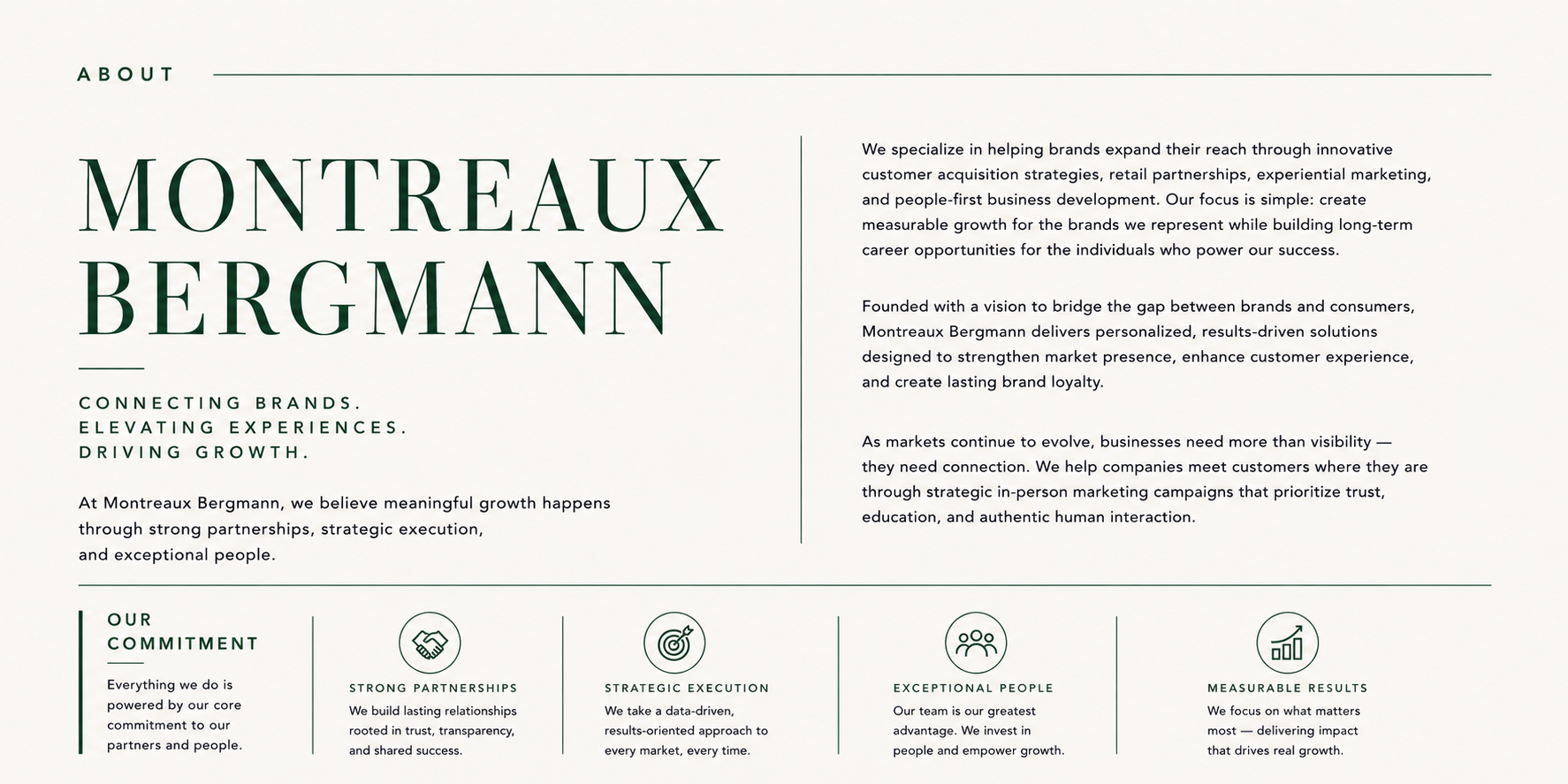 ABOUT

MONTREAUX
BERGMANN

CONNECTING BRANDS.
ELEVATING EXPERIENCES.
DRIVING GROWTH.

At Montreaux Bergmann, we believe meaningful growth happens through strong partnerships, strategic execution, and exceptional people.

We specialize in helping brands expand their reach through innovative customer acquisition strategies, retail partnerships, experiential marketing, and people-first business development. Our focus is simple: create measurable growth for the brands we represent while building long-term career opportunities for the individuals who power our success.

Founded with a vision to bridge the gap between brands and consumers, Montreaux Bergmann delivers personalized, results-driven solutions designed to strengthen market presence, enhance customer experience, and create lasting brand loyalty.

As markets continue to evolve, businesses need more than visibility — they need connection. We help companies meet customers where they are through strategic in-person marketing campaigns that prioritize trust, education, and authentic human interaction.

OUR
COMMITMENT

Everything we do is powered by our core commitment to our partners and people.

STRONG PARTNERSHIPS

We build lasting relationships rooted in trust, transparency, and shared success.

STRATEGIC EXECUTION

We take a data-driven, results-oriented approach to every market, every time.

EXCEPTIONAL PEOPLE

Our team is our greatest advantage. We invest in people and empower growth.

MEASURABLE RESULTS

We focus on what matters most — delivering impact that drives real growth.